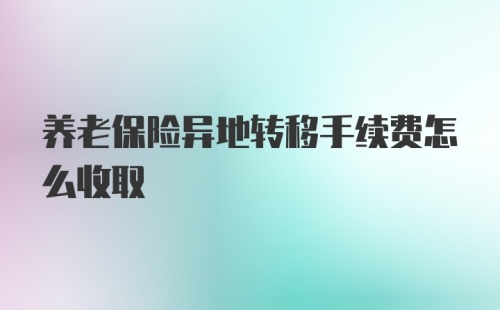 养老保险异地转移手续费怎么收取